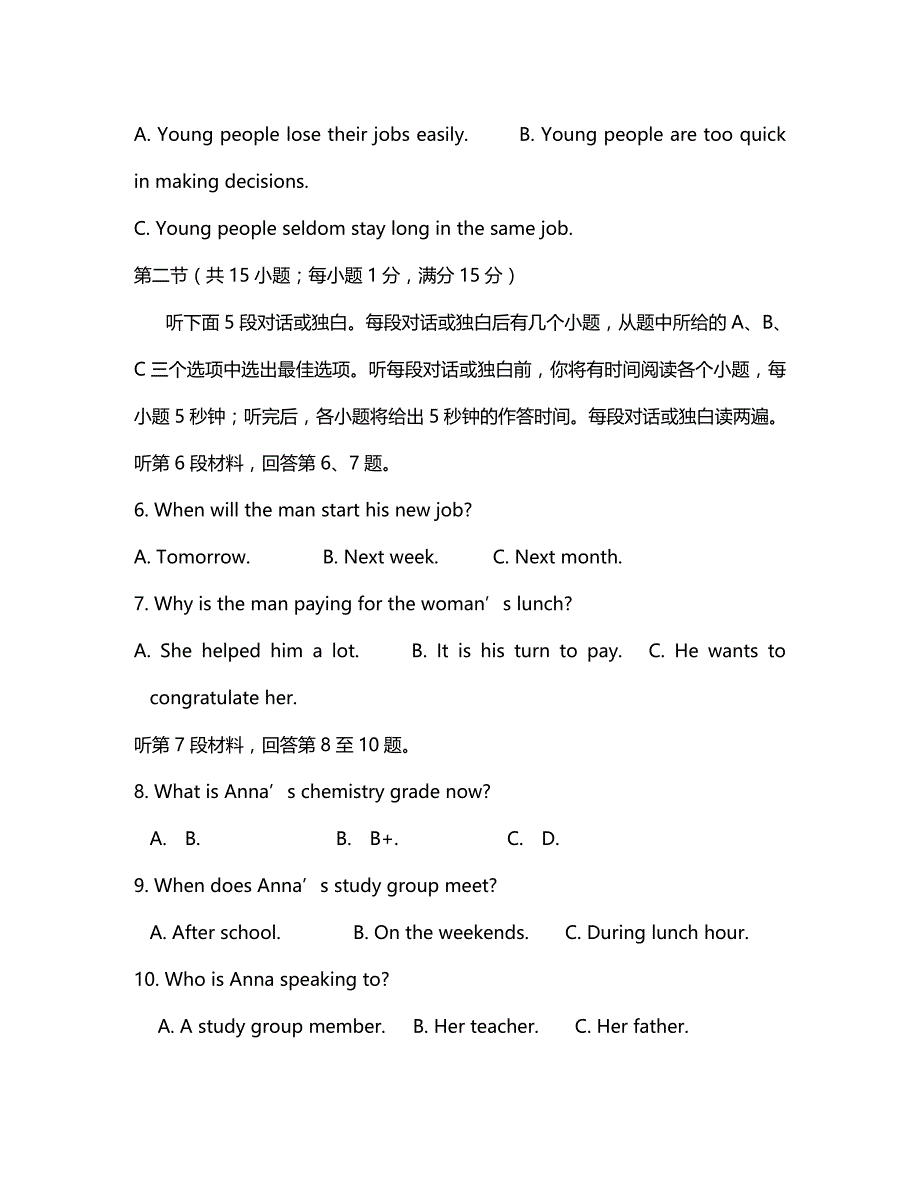 A. Young people lose their jobs easily. B. Young people are too quick in making decisions.

C. Young people seldom stay long in the same job.

第二节（共 15 小题；每小题 1 分，满分 15 分）

听下面 5 段对话或独白。每段对话或独白后有几个小题，从题中所给的 A、B、C 三个选项中选出最佳选项。听每段对话或独白前，你将有时间阅读各个小题，每小题 5 秒钟；听完后，各小题将给出 5 秒钟的作答时间。每段对话或独白读两遍。

听第 6 段材料，回答第 6、7 题。

6. When will the man start his new job?

A. Tomorrow. B. Next week. C. Next month.

7. Why is the man paying for the woman’s lunch?

A. She helped him a lot. B. It is his turn to pay. C. He wants to congratulate her.

听第 7 段材料，回答第 8 至 10 题。

8. What is Anna’s chemistry grade now?

A. B. B. B+. C. D.

9. When does Anna’s study group meet?

A. After school. B. On the weekends. C. During lunch hour.

10. Who is Anna speaking to?

A. A study group member. B. Her teacher. C. Her father.